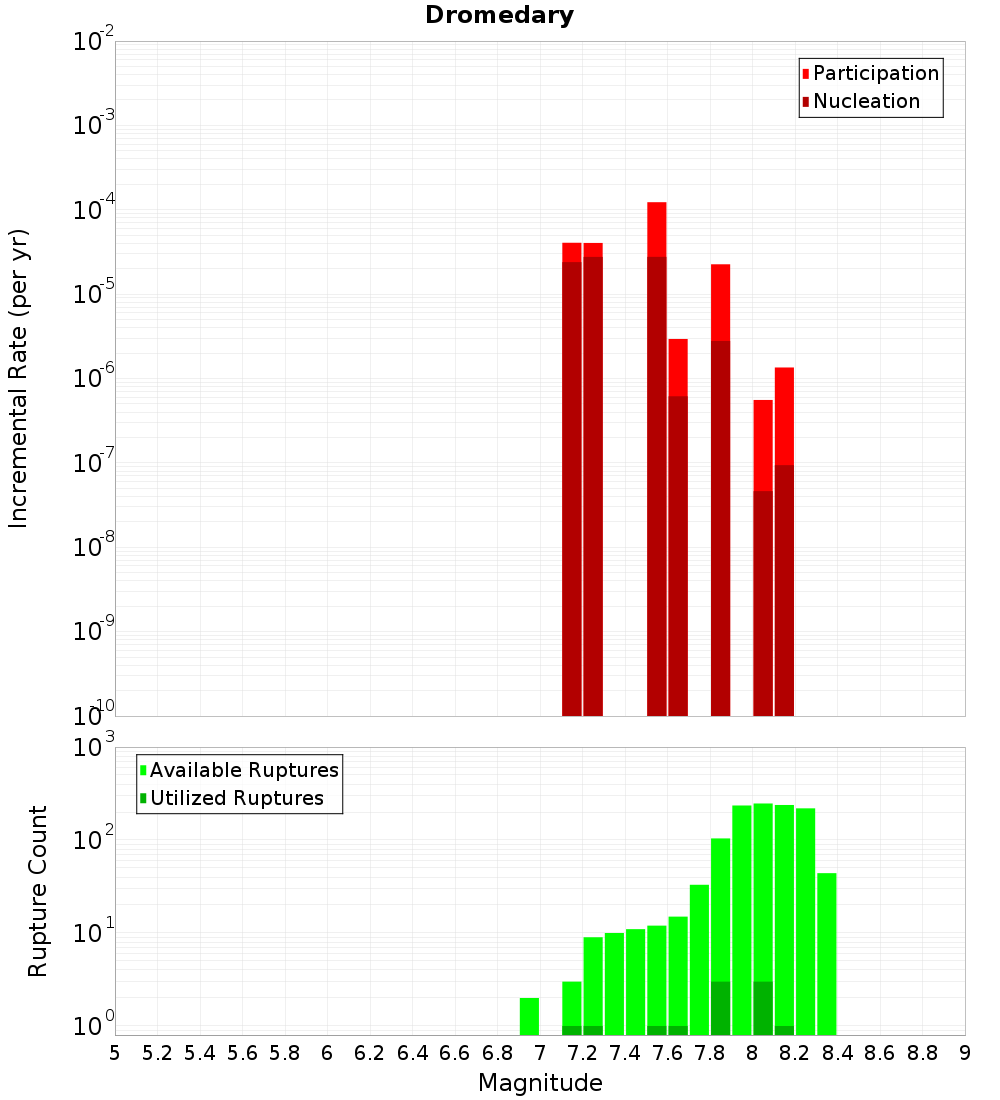 Dromedary

Participation
Nucleation

Incremental Rate (per yr)

$10^{-2}$
$10^{-3}$
$10^{-4}$
$10^{-5}$
$10^{-6}$
$10^{-7}$
$10^{-8}$
$10^{-9}$
$10^{-10}$

Available Ruptures
Utilized Ruptures

Rupture Count

$10^{3}$
$10^{2}$
$10^{1}$
$10^{0}$

5 5.2 5.4 5.6 5.8 6 6.2 6.4 6.6 6.8 7 7.2 7.4 7.6 7.8 8 8.2 8.4 8.6 8.8 9

Magnitude